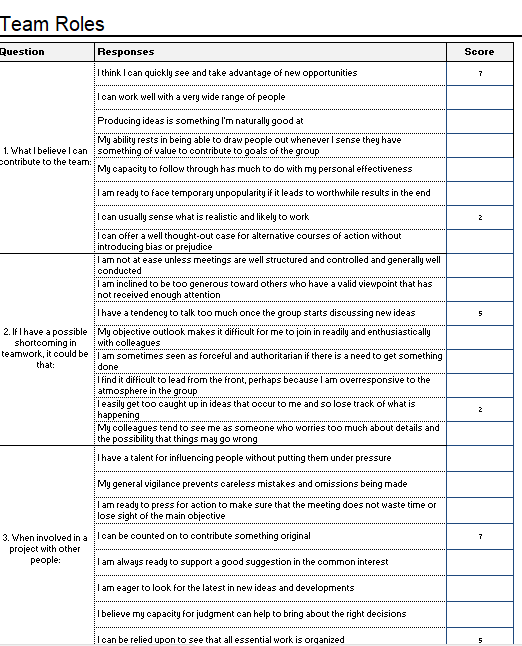 Team Roles

| Question | Responses | Score |
|---|---|---|
| 1. What I believe I can contribute to the team: | I think I can quickly see and take advantage of new opportunities | 7 |
| | I can work well with a very wide range of people | |
| | Producing ideas is something I'm naturally good at | |
| | My ability rests in being able to draw people out whenever I sense they have something of value to contribute to goals of the group | |
| | My capacity to follow through has much to do with my personal effectiveness | |
| | I am ready to face temporary unpopularity if it leads to worthwhile results in the end | |
| | I can usually sense what is realistic and likely to work | 2 |
| | I can offer a well thought-out case for alternative courses of action without introducing bias or prejudice | |
| 2. If I have a possible shortcoming in teamwork, it could be that: | I am not at ease unless meetings are well structured and controlled and generally well conducted | |
| | I am inclined to be too generous toward others who have a valid viewpoint that has not received enough attention | |
| | I have a tendency to talk too much once the group starts discussing new ideas | 5 |
| | My objective outlook makes it difficult for me to join in readily and enthusiastically with colleagues | |
| | I am sometimes seen as forceful and authoritarian if there is a need to get something done | |
| | I find it difficult to lead from the front, perhaps because I am overresponsive to the atmosphere in the group | |
| | I easily get too caught up in ideas that occur to me and so lose track of what is happening | 2 |
| | My colleagues tend to see me as someone who worries too much about details and the possibility that things may go wrong | |
| 3. When involved in a project with other people: | I have a talent for influencing people without putting them under pressure | |
| | My general vigilance prevents careless mistakes and omissions being made | |
| | I am ready to press for action to make sure that the meeting does not waste time or lose sight of the main objective | |
| | I can be counted on to contribute something original | 7 |
| | I am always ready to support a good suggestion in the common interest | |
| | I am eager to look for the latest in new ideas and developments | |
| | I believe my capacity for judgment can help to bring about the right decisions | |
| | I can be relied upon to see that all essential work is organized | 5 |